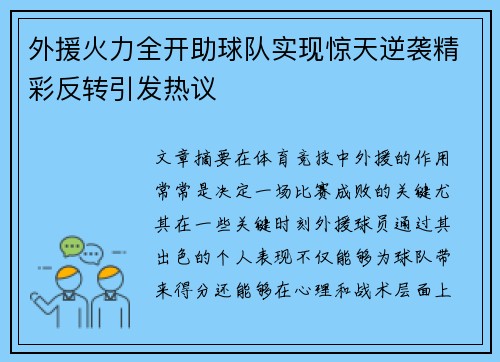 外援火力全开助球队实现惊天逆袭精彩反转引发热议

文章摘要在体育竞技中外援的作用常常是决定一场比赛成败的关键尤其在一些关键时刻外援球员通过其出色的个人表现不仅能够为球队带来得分还能够在心理和战术层面上